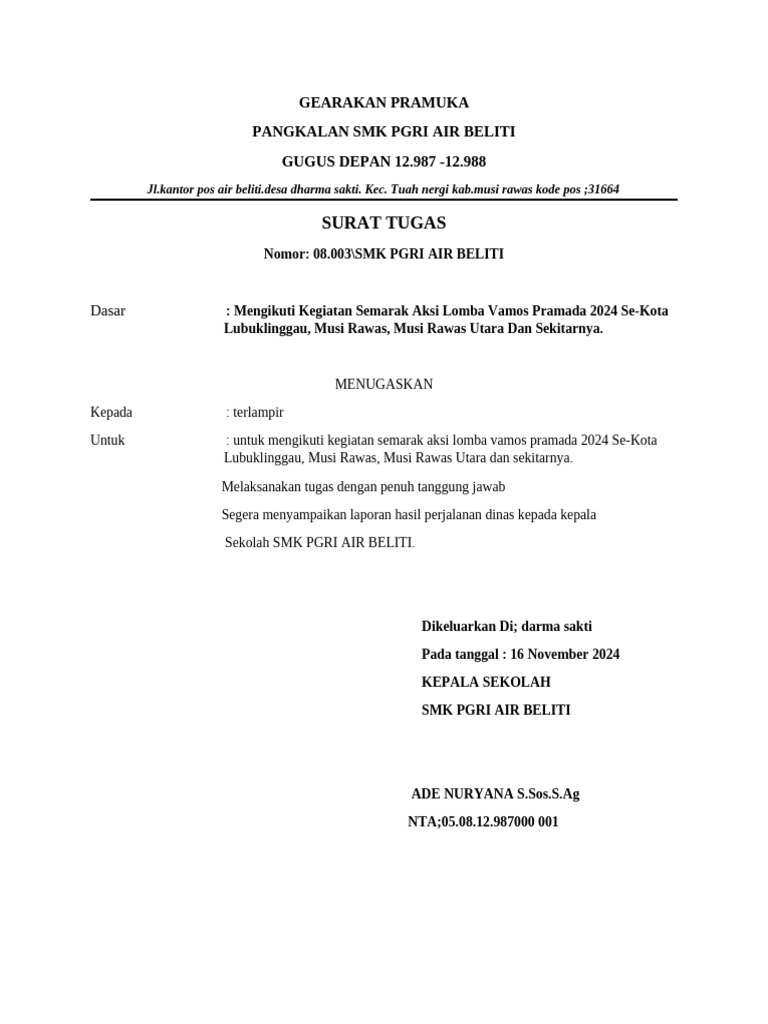 GEARAKAN PRAMUKA

PANGKALAN SMK PGRI AIR BELITI

GUGUS DEPAN 12.987 -12.988

Jl.kantor pos air beliti.desa dharma sakti. Kec. Tuah nergi kab.musi rawas kode pos ;31664

SURAT TUGAS

Nomor: 08.003\SMK PGRI AIR BELITI

Dasar : Mengikuti Kegiatan Semarak Aksi Lomba Vamos Pramada 2024 Se-Kota Lubuklinggau, Musi Rawas, Musi Rawas Utara Dan Sekitarnya.

MENUGASKAN

Kepada : terlampir

Untuk : untuk mengikuti kegiatan semarak aksi lomba vamos pramada 2024 Se-Kota Lubuklinggau, Musi Rawas, Musi Rawas Utara dan sekitarnya.

Melaksanakan tugas dengan penuh tanggung jawab

Segera menyampaikan laporan hasil perjalanan dinas kepada kepala

Sekolah SMK PGRI AIR BELITI.

Dikeluarkan Di; darma sakti

Pada tanggal : 16 November 2024

KEPALA SEKOLAH

SMK PGRI AIR BELITI

ADE NURYANA S.Sos.S.Ag

NTA;05.08.12.987000 001